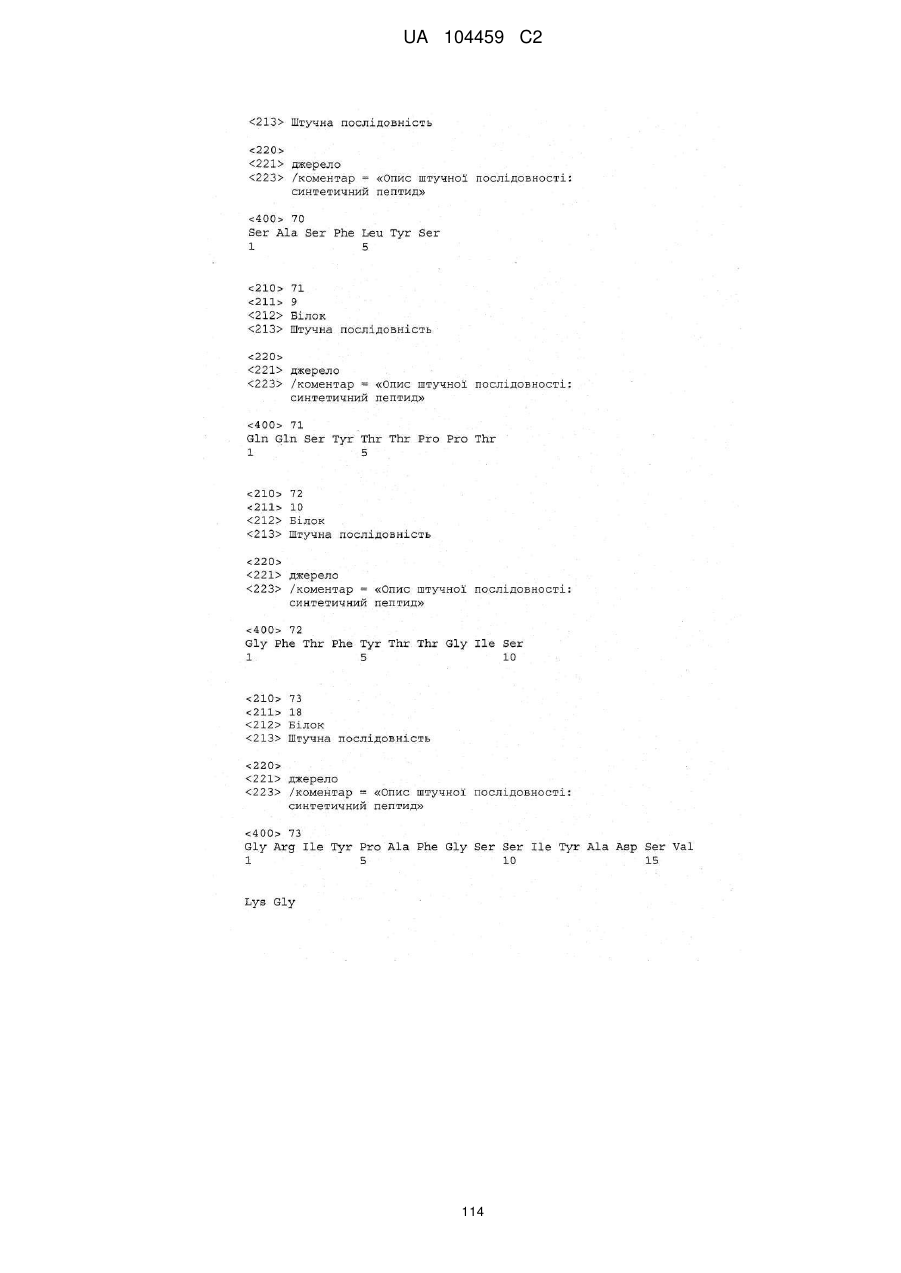 UA 104459 C2

<213> Штучна послідовність

<220>
<221> джерело
<223> /коментар = «Опис штучної послідовності: синтетичний пептид»

<400> 70
Ser Ala Ser Phe Leu Tyr Ser
1 5

<210> 71
<211> 9
<212> Білок
<213> Штучна послідовність

<220>
<221> джерело
<223> /коментар = «Опис штучної послідовності: синтетичний пептид»

<400> 71
Gln Gln Ser Tyr Thr Thr Pro Pro Thr
1 5

<210> 72
<211> 10
<212> Білок
<213> Штучна послідовність

<220>
<221> джерело
<223> /коментар = «Опис штучної послідовності: синтетичний пептид»

<400> 72
Gly Phe Thr Phe Tyr Thr Thr Gly Ile Ser
1 5 10

<210> 73
<211> 18
<212> Білок
<213> Штучна послідовність

<220>
<221> джерело
<223> /коментар = «Опис штучної послідовності: синтетичний пептид»

<400> 73
Gly Arg Ile Tyr Pro Ala Phe Gly Ser Ser Ile Tyr Ala Asp Ser Val
1 5 10 15

Lys Gly

114